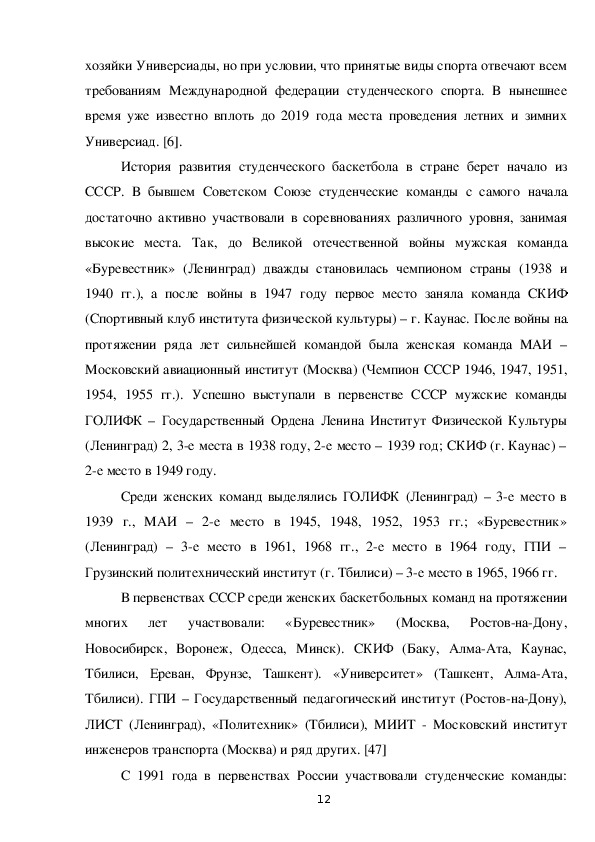 хозяйки Универсиады, но при условии, что принятые виды спорта отвечают всем требованиям Международной федерации студенческого спорта. В нынешнее время уже известно вплоть до 2019 года места проведения летних и зимних Универсиад. [6].

История развития студенческого баскетбола в стране берет начало из СССР. В бывшем Советском Союзе студенческие команды с самого начала достаточно активно участвовали в соревнованиях различного уровня, занимая высокие места. Так, до Великой отечественной войны мужская команда «Буревестник» (Ленинград) дважды становилась чемпионом страны (1938 и 1940 гг.), а после войны в 1947 году первое место заняла команда СКИФ (Спортивный клуб института физической культуры) – г. Каунас. После войны на протяжении ряда лет сильнейшей командой была женская команда МАИ – Московский авиационный институт (Москва) (Чемпион СССР 1946, 1947, 1951, 1954, 1955 гг.). Успешно выступали в первенстве СССР мужские команды ГОЛИФК – Государственный Ордена Ленина Институт Физической Культуры (Ленинград) 2, 3-е места в 1938 году, 2-е место – 1939 год; СКИФ (г. Каунас) – 2-е место в 1949 году.

Среди женских команд выделялись ГОЛИФК (Ленинград) – 3-е место в 1939 г., МАИ – 2-е место в 1945, 1948, 1952, 1953 гг.; «Буревестник» (Ленинград) – 3-е место в 1961, 1968 гг., 2-е место в 1964 году, ГПИ – Грузинский политехнический институт (г. Тбилиси) – 3-е место в 1965, 1966 гг.

В первенствах СССР среди женских баскетбольных команд на протяжении многих лет участвовали: «Буревестник» (Москва, Ростов-на-Дону, Новосибирск, Воронеж, Одесса, Минск). СКИФ (Баку, Алма-Ата, Каунас, Тбилиси, Ереван, Фрунзе, Ташкент). «Университет» (Ташкент, Алма-Ата, Тбилиси). ГПИ – Государственный педагогический институт (Ростов-на-Дону), ЛИСТ (Ленинград), «Политехник» (Тбилиси), МИИТ - Московский институт инженеров транспорта (Москва) и ряд других. [47]

С 1991 года в первенствах России участвовали студенческие команды:

12